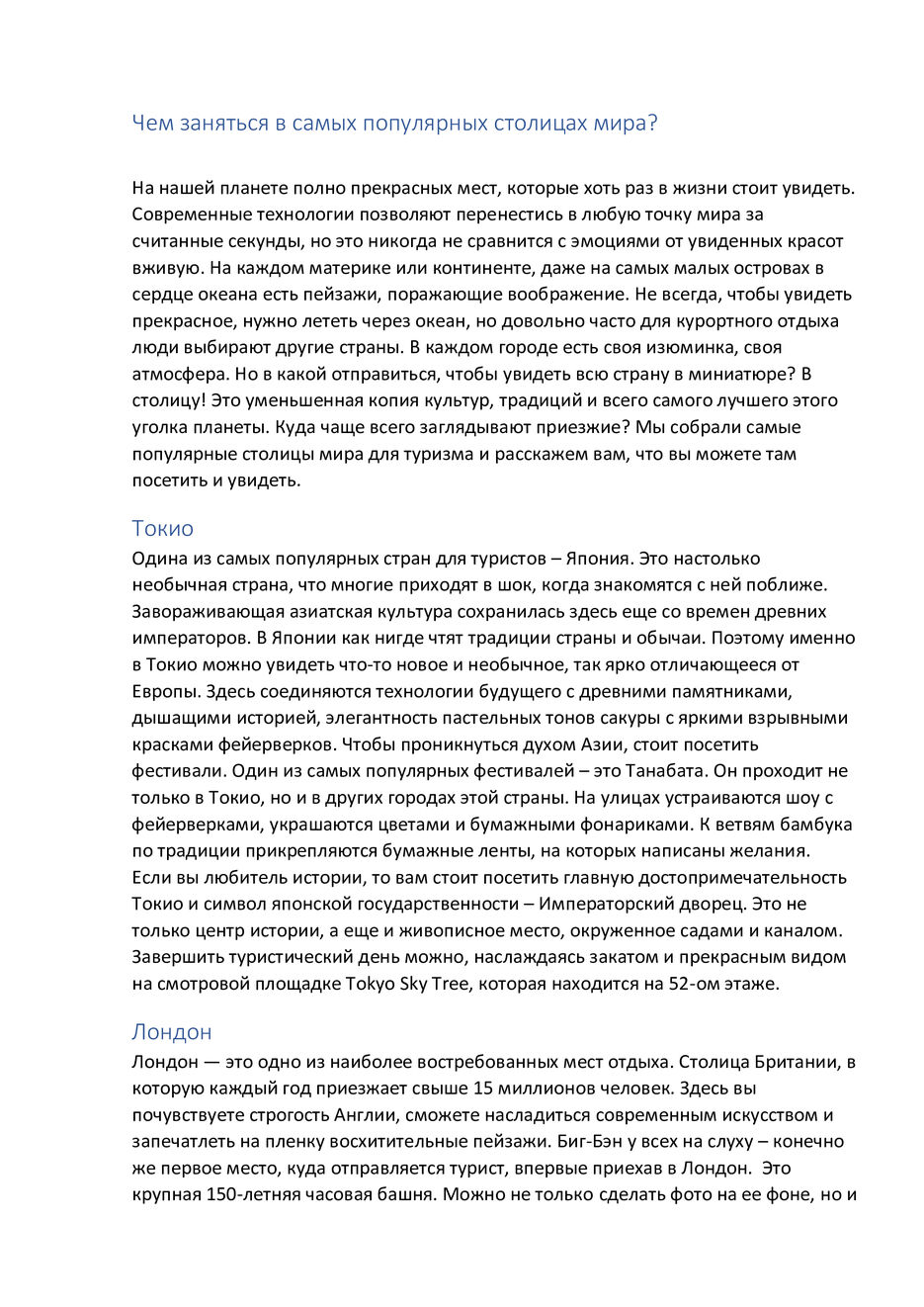 Чем заняться в самых популярных столицах мира?

На нашей планете полно прекрасных мест, которые хоть раз в жизни стоит увидеть. Современные технологии позволяют перенестись в любую точку мира за считанные секунды, но это никогда не сравнится с эмоциями от увиденных красот вживую. На каждом материке или континенте, даже на самых малых островах в сердце океана есть пейзажи, поражающие воображение. Не всегда, чтобы увидеть прекрасное, нужно лететь через океан, но довольно часто для курортного отдыха люди выбирают другие страны. В каждом городе есть своя изюминка, своя атмосфера. Но в какой отправиться, чтобы увидеть всю страну в миниатюре? В столицу! Это уменьшенная копия культур, традиций и всего самого лучшего этого уголка планеты. Куда чаще всего заглядывают приезжие? Мы собрали самые популярные столицы мира для туризма и расскажем вам, что вы можете там посетить и увидеть.

Токио

Одина из самых популярных стран для туристов – Япония. Это настолько необычная страна, что многие приходят в шок, когда знакомятся с ней поближе. Завораживающая азиатская культура сохранилась здесь еще со времен древних императоров. В Японии как нигде чтят традиции страны и обычаи. Поэтому именно в Токио можно увидеть что-то новое и необычное, так ярко отличающееся от Европы. Здесь соединяются технологии будущего с древними памятниками, дышащими историей, элегантность пастельных тонов сакуры с яркими взрывными красками фейерверков. Чтобы проникнуться духом Азии, стоит посетить фестивали. Один из самых популярных фестивалей – это Танабата. Он проходит не только в Токио, но и в других городах этой страны. На улицах устраиваются шоу с фейерверками, украшаются цветами и бумажными фонариками. К ветвям бамбука по традиции прикрепляются бумажные ленты, на которых написаны желания. Если вы любитель истории, то вам стоит посетить главную достопримечательность Токио и символ японской государственности – Императорский дворец. Это не только центр истории, а еще и живописное место, окруженное садами и каналом. Завершить туристический день можно, наслаждаясь закатом и прекрасным видом на смотровой площадке Tokyo Sky Tree, которая находится на 52-ом этаже.

Лондон

Лондон — это одно из наиболее востребованных мест отдыха. Столица Британии, в которую каждый год приезжает свыше 15 миллионов человек. Здесь вы почувствуете строгость Англии, сможете насладиться современным искусством и запечатлеть на пленку восхитительные пейзажи. Биг-Бэн у всех на слуху – конечно же первое место, куда отправляется турист, впервые приехав в Лондон. Это крупная 150-летняя часовая башня. Можно не только сделать фото на ее фоне, но и